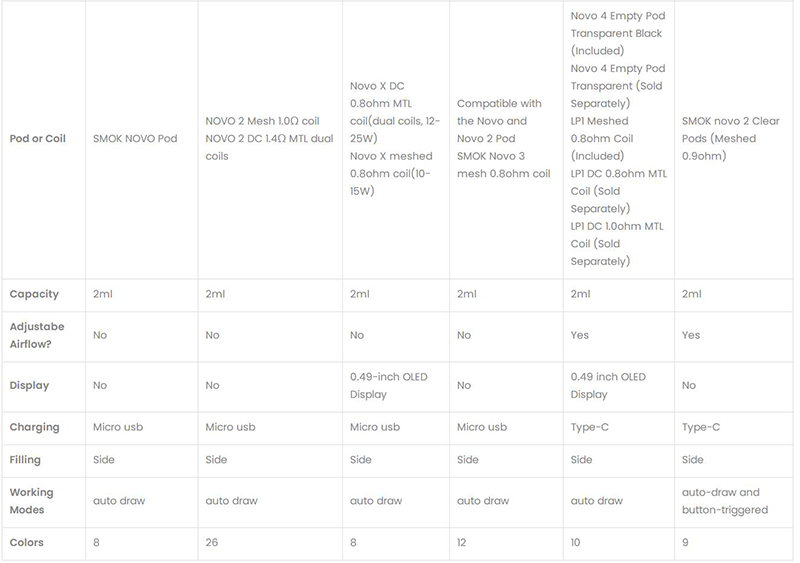 | Pod or Coil | SMOK NOVO Pod | NOVO 2 Mesh 1.0Ω coil NOVO 2 DC 1.4Ω MTL dual coils | Novo X DC 0.8ohm MTL coil(dual coils, 12-25W) Novo X meshed 0.8ohm coil(10-15W) | Compatible with the Novo and Novo 2 Pod SMOK Novo 3 mesh 0.8ohm coil | Novo 4 Empty Pod Transparent Black (Included) Novo 4 Empty Pod Transparent (Sold Separately) LP1 Meshed 0.8ohm Coil (Included) LP1 DC 0.8ohm MTL Coil (Sold Separately) LP1 DC 1.0ohm MTL Coil (Sold Separately) | SMOK novo 2 Clear Pods (Meshed 0.9ohm) |
|---|---|---|---|---|---|---|
| Capacity | 2ml | 2ml | 2ml | 2ml | 2ml | 2ml |
| Adjustabe Airflow? | No | No | No | No | Yes | Yes |
| Display | No | No | 0.49-inch OLED Display | No | 0.49 inch OLED Display | No |
| Charging | Micro usb | Micro usb | Micro usb | Micro usb | Type-C | Type-C |
| Filling | Side | Side | Side | Side | Side | Side |
| Working Modes | auto draw | auto draw | auto draw | auto draw | auto draw | auto-draw and button-triggered |
| Colors | 8 | 26 | 8 | 12 | 10 | 9 |